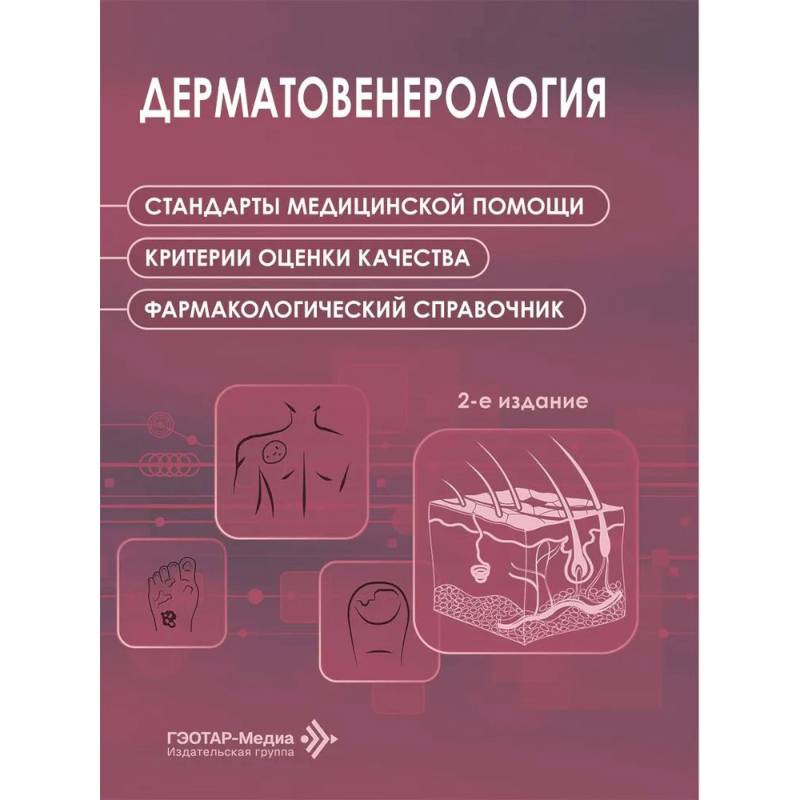 ДЕРМАТОВЕНЕРОЛОГИЯ

СТАНДАРТЫ МЕДИЦИНСКОЙ ПОМОЩИ

КРИТЕРИИ ОЦЕНКИ КАЧЕСТВА

ФАРМАКОЛОГИЧЕСКИЙ СПРАВОЧНИК

2-е издание

ГЭОТАР-Медиа
Издательская группа